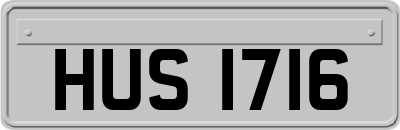 HUS 1716